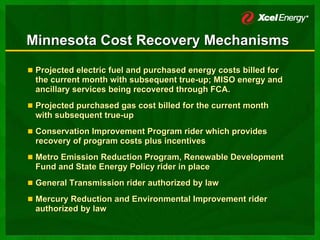 Xcel Energy

Minnesota Cost Recovery Mechanisms

- Projected electric fuel and purchased energy costs billed for the current month with subsequent true-up; MISO energy and ancillary services being recovered through FCA.
- Projected purchased gas cost billed for the current month with subsequent true-up
- Conservation Improvement Program rider which provides recovery of program costs plus incentives
- Metro Emission Reduction Program, Renewable Development Fund and State Energy Policy rider in place
- General Transmission rider authorized by law
- Mercury Reduction and Environmental Improvement rider authorized by law